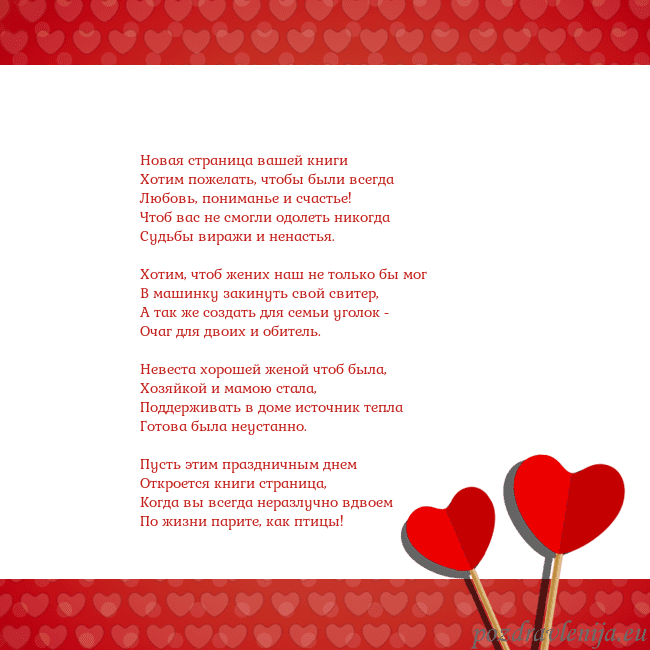 Новая страница вашей книги
Хотим пожелать, чтобы были всегда
Любовь, пониманье и счастье!
Чтоб вас не смогли одолеть никогда
Судьбы виражи и ненастья.

Хотим, чтоб жених наш не только бы мог
В машинку закинуть свой свитер,
А так же создать для семьи уголок -
Очаг для двоих и обитель.

Невеста хорошей женой чтоб была,
Хозяйкой и мамою стала,
Поддерживать в доме источник тепла
Готова была неустанно.

Пусть этим праздничным днем
Откроется книги страница,
Когда вы всегда неразлучно вдвоем
По жизни парите, как птицы!

pozdravlenija.eu